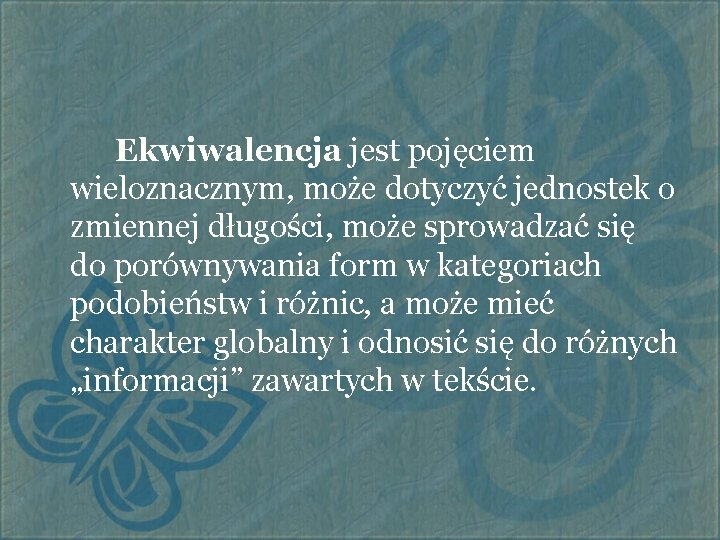 Ekwiwalencja jest pojęciem wieloznacznym, może dotyczyć jednostek o zmiennej długości, może sprowadzać się do porównywania form w kategoriach podobieństw i różnic, a może mieć charakter globalny i odnosić się do różnych „informacji” zawartych w tekście.